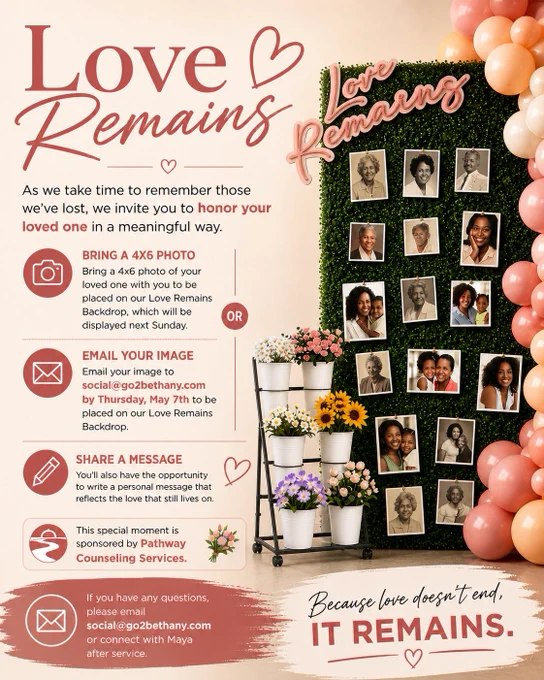 Love Remains

As we take time to remember those we've lost, we invite you to honor your loved one in a meaningful way.

BRING A 4X6 PHOTO
Bring a 4x6 photo of your loved one with you to be placed on our Love Remains Backdrop, which will be displayed next Sunday.

OR

EMAIL YOUR IMAGE
Email your image to social@go2bethany.com by Thursday, May 7th to be placed on our Love Remains Backdrop.

SHARE A MESSAGE
You'll also have the opportunity to write a personal message that reflects the love that still lives on.

This special moment is sponsored by Pathway Counseling Services.

If you have any questions, please email social@go2bethany.com or connect with Maya after service.

Love Remains

Because love doesn't end,
IT REMAINS.